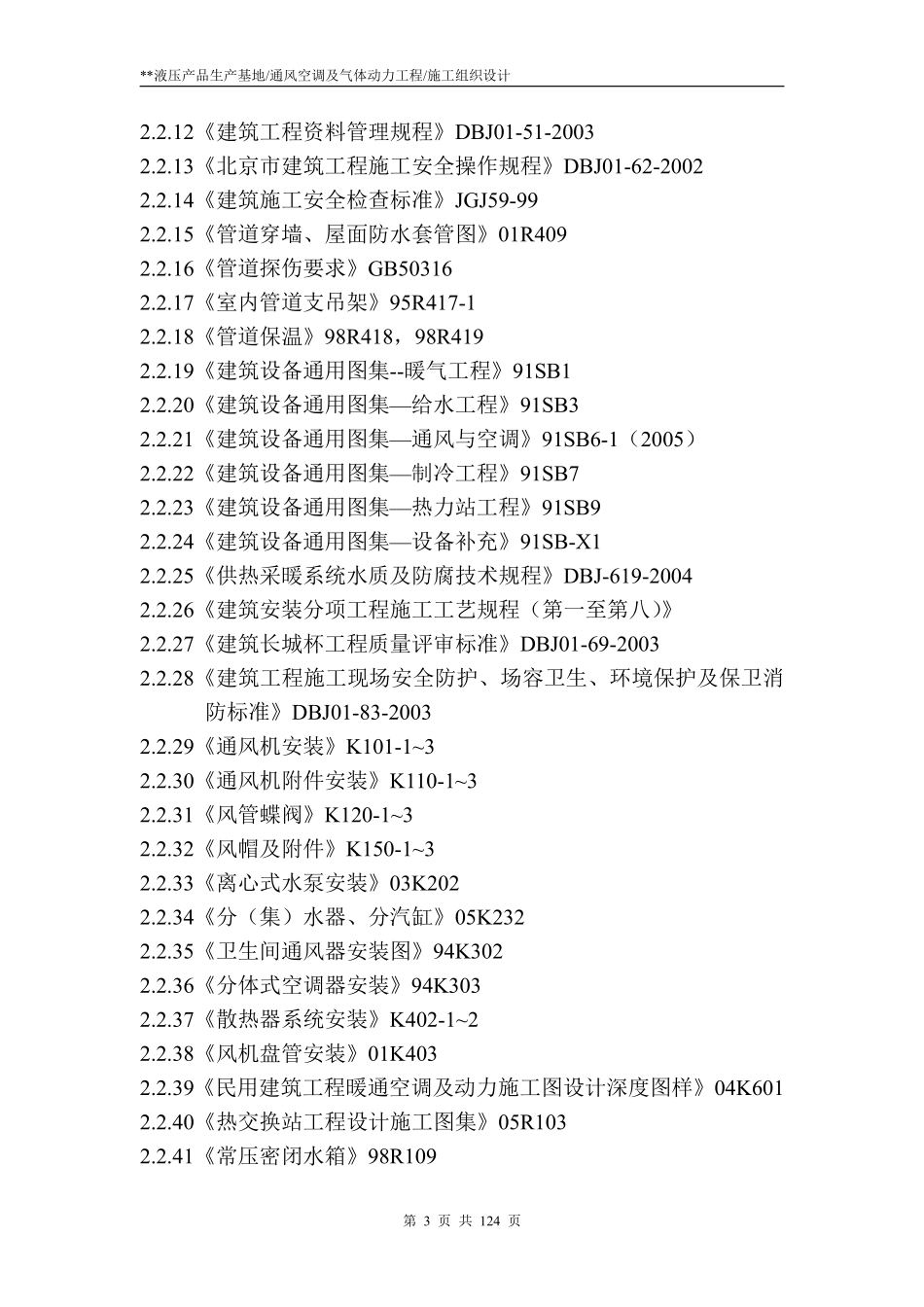 **液压产品生产基地/通风空调及气体动力工程/施工组织设计

2.2.12《建筑工程资料管理规程》DBJ01-51-2003
2.2.13《北京市建筑工程施工安全操作规程》DBJ01-62-2002
2.2.14《建筑施工安全检查标准》JGJ59-99
2.2.15《管道穿墙、屋面防水套管图》01R409
2.2.16《管道探伤要求》GB50316
2.2.17《室内管道支吊架》95R417-1
2.2.18《管道保温》98R418，98R419
2.2.19《建筑设备通用图集--暖气工程》91SB1
2.2.20《建筑设备通用图集—给水工程》91SB3
2.2.21《建筑设备通用图集—通风与空调》91SB6-1（2005）
2.2.22《建筑设备通用图集—制冷工程》91SB7
2.2.23《建筑设备通用图集—热力站工程》91SB9
2.2.24《建筑设备通用图集—设备补充》91SB-X1
2.2.25《供热采暖系统水质及防腐技术规程》DBJ-619-2004
2.2.26《建筑安装分项工程施工工艺规程（第一至第八）》
2.2.27《建筑长城杯工程质量评审标准》DBJ01-69-2003
2.2.28《建筑工程施工现场安全防护、场容卫生、环境保护及保卫消防标准》DBJ01-83-2003
2.2.29《通风机安装》K101-1~3
2.2.30《通风机附件安装》K110-1~3
2.2.31《风管蝶阀》K120-1~3
2.2.32《风帽及附件》K150-1~3
2.2.33《离心式水泵安装》03K202
2.2.34《分（集）水器、分汽缸》05K232
2.2.35《卫生间通风器安装图》94K302
2.2.36《分体式空调器安装》94K303
2.2.37《散热器系统安装》K402-1~2
2.2.38《风机盘管安装》01K403
2.2.39《民用建筑工程暖通空调及动力施工图设计深度图样》04K601
2.2.40《热交换站工程设计施工图集》05R103
2.2.41《常压密闭水箱》98R109

第 3 页 共 124 页